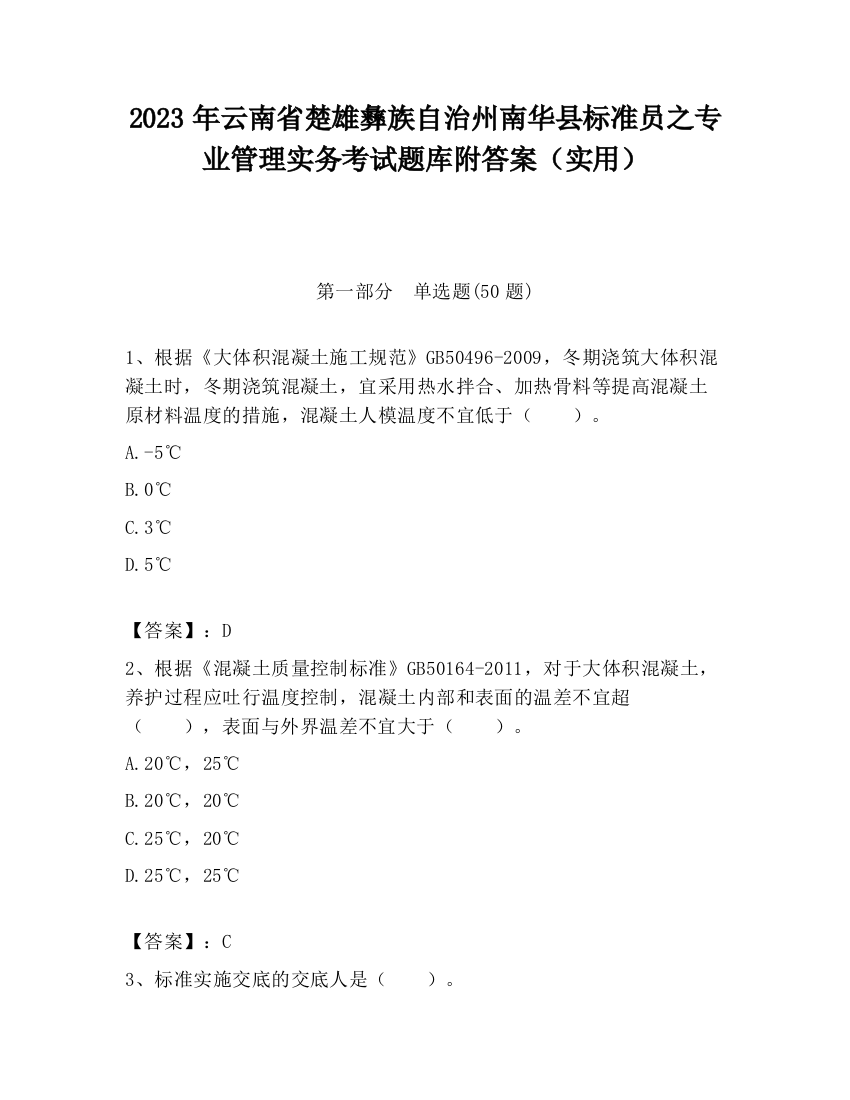 2023 年云南省楚雄彝族自治州南华县标准员之专业管理实务考试题库附答案（实用）

第一部分　单选题(50 题)

1、根据《大体积混凝土施工规范》GB50496-2009，冬期浇筑大体积混凝土时，冬期浇筑混凝土，宜采用热水拌合、加热骨料等提高混凝土原材料温度的措施，混凝土人模温度不宜低于（　　）。

A.-5℃

B.0℃

C.3℃

D.5℃

【答案】：D

2、根据《混凝土质量控制标准》GB50164-2011，对于大体积混凝土，养护过程应吐行温度控制，混凝土内部和表面的温差不宜超（　　），表面与外界温差不宜大于（　　）。

A.20℃，25℃

B.20℃，20℃

C.25℃，20℃

D.25℃，25℃

【答案】：C

3、标准实施交底的交底人是（　　）。